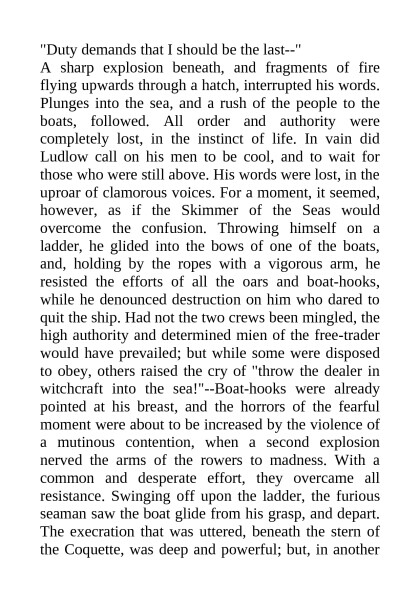 "Duty demands that I should be the last--"
A sharp explosion beneath, and fragments of fire flying upwards through a hatch, interrupted his words. Plunges into the sea, and a rush of the people to the boats, followed. All order and authority were completely lost, in the instinct of life. In vain did Ludlow call on his men to be cool, and to wait for those who were still above. His words were lost, in the uproar of clamorous voices. For a moment, it seemed, however, as if the Skimmer of the Seas would overcome the confusion. Throwing himself on a ladder, he glided into the bows of one of the boats, and, holding by the ropes with a vigorous arm, he resisted the efforts of all the oars and boat-hooks, while he denounced destruction on him who dared to quit the ship. Had not the two crews been mingled, the high authority and determined mien of the free-trader would have prevailed; but while some were disposed to obey, others raised the cry of "throw the dealer in witchcraft into the sea!"--Boat-hooks were already pointed at his breast, and the horrors of the fearful moment were about to be increased by the violence of a mutinous contention, when a second explosion nerved the arms of the rowers to madness. With a common and desperate effort, they overcame all resistance. Swinging off upon the ladder, the furious seaman saw the boat glide from his grasp, and depart. The execration that was uttered, beneath the stern of the Coquette, was deep and powerful; but, in another